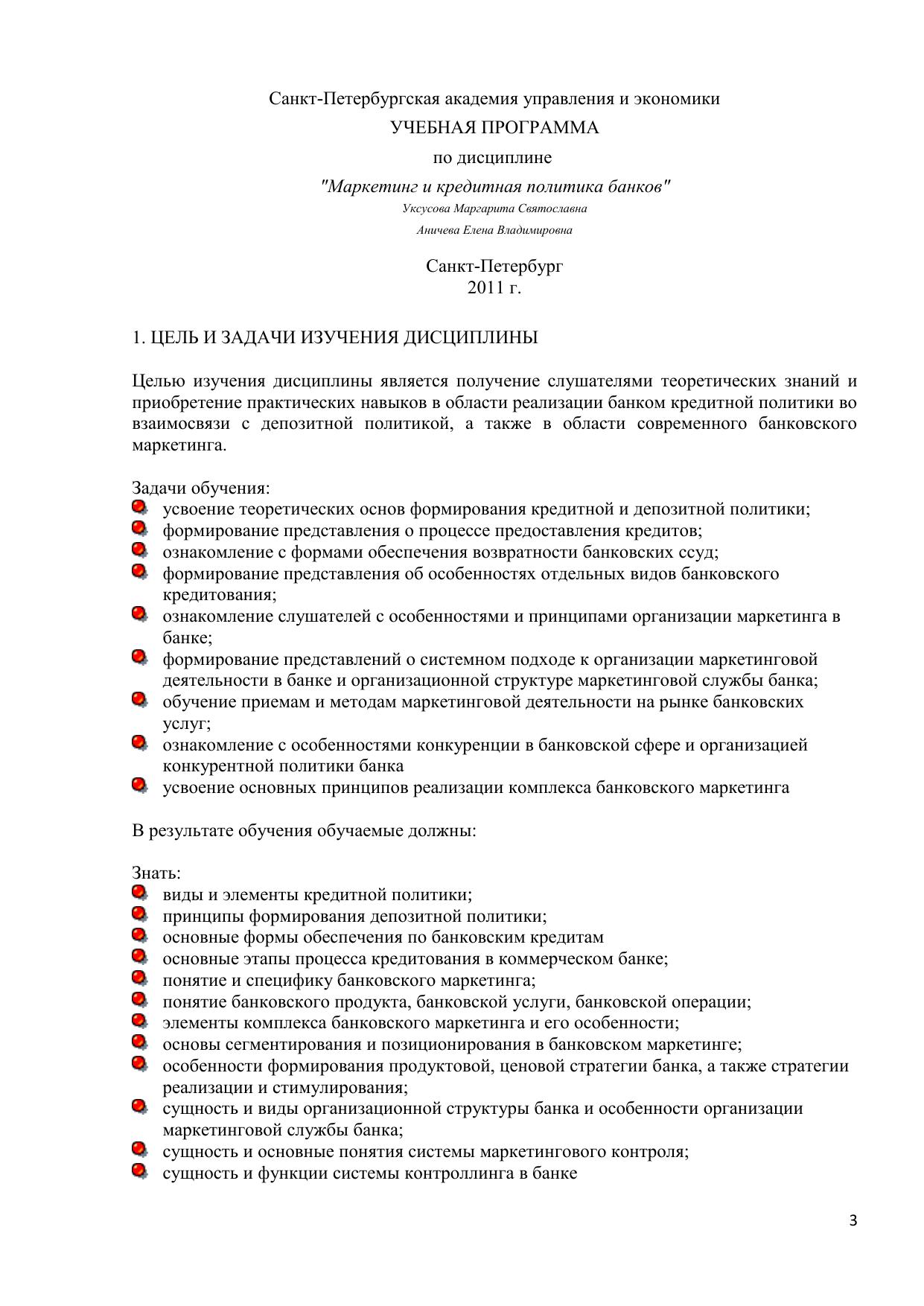 Санкт-Петербургская академия управления и экономики

УЧЕБНАЯ ПРОГРАММА

по дисциплине

"Маркетинг и кредитная политика банков"

Уксусова Маргарита Святославна

Аничева Елена Владимировна

Санкт-Петербург
2011 г.

1. ЦЕЛЬ И ЗАДАЧИ ИЗУЧЕНИЯ ДИСЦИПЛИНЫ

Целью изучения дисциплины является получение слушателями теоретических знаний и приобретение практических навыков в области реализации банком кредитной политики во взаимосвязи с депозитной политикой, а также в области современного банковского маркетинга.

Задачи обучения:
- усвоение теоретических основ формирования кредитной и депозитной политики;
- формирование представления о процессе предоставления кредитов;
- ознакомление с формами обеспечения возвратности банковских ссуд;
- формирование представления об особенностях отдельных видов банковского кредитования;
- ознакомление слушателей с особенностями и принципами организации маркетинга в банке;
- формирование представлений о системном подходе к организации маркетинговой деятельности в банке и организационной структуре маркетинговой службы банка;
- обучение приемам и методам маркетинговой деятельности на рынке банковских услуг;
- ознакомление с особенностями конкуренции в банковской сфере и организацией конкурентной политики банка
- усвоение основных принципов реализации комплекса банковского маркетинга

В результате обучения обучаемые должны:

Знать:
- виды и элементы кредитной политики;
- принципы формирования депозитной политики;
- основные формы обеспечения по банковским кредитам
- основные этапы процесса кредитования в коммерческом банке;
- понятие и специфику банковского маркетинга;
- понятие банковского продукта, банковской услуги, банковской операции;
- элементы комплекса банковского маркетинга и его особенности;
- основы сегментирования и позиционирования в банковском маркетинге;
- особенности формирования продуктовой, ценовой стратегии банка, а также стратегии реализации и стимулирования;
- сущность и виды организационной структуры банка и особенности организации маркетинговой службы банка;
- сущность и основные понятия системы маркетингового контроля;
- сущность и функции системы контроллинга в банке

3